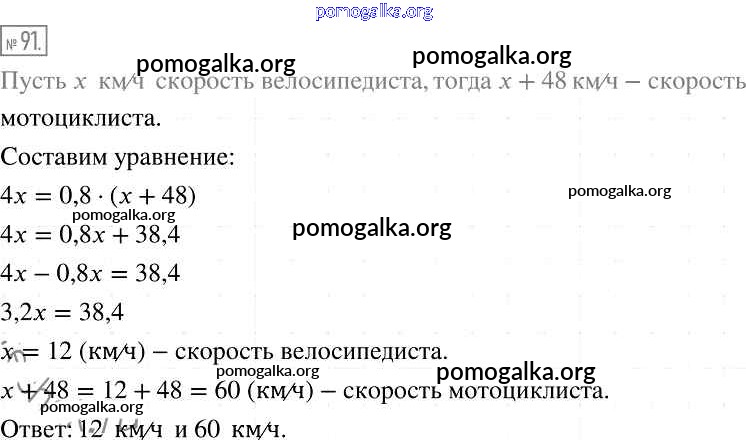 № 91.

Пусть $x$ км/ч скорость велосипедиста, тогда $x + 48$ км/ч – скорость мотоциклиста.

Составим уравнение:

$4x = 0,8 \cdot (x + 48)$

$4x = 0,8x + 38,4$

$4x - 0,8x = 38,4$

$3,2x = 38,4$

$x = 12$ (км/ч) – скорость велосипедиста.

$x + 48 = 12 + 48 = 60$ (км/ч) – скорость мотоциклиста.

Ответ: 12 км/ч и 60 км/ч.

pomogalka.org